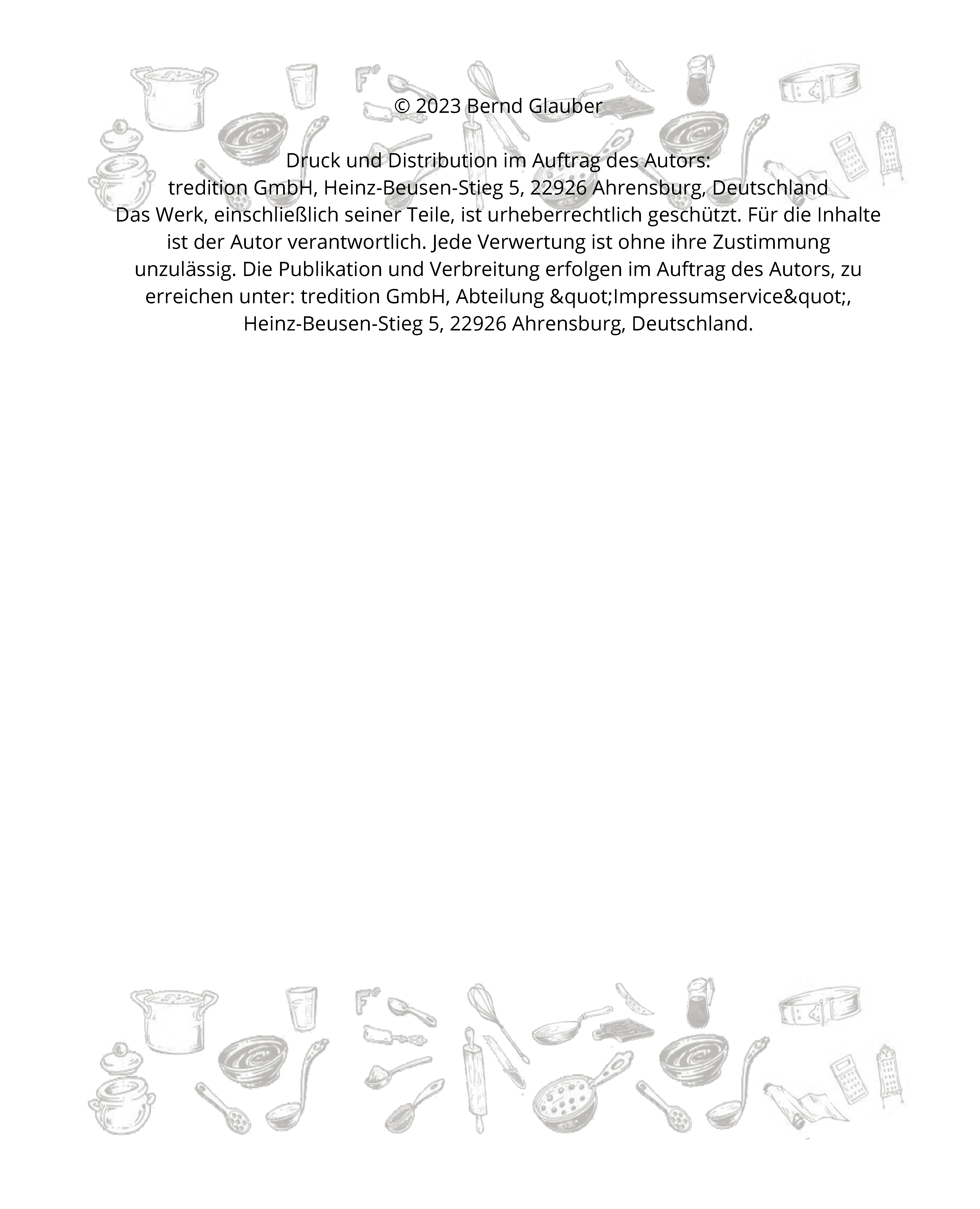 © 2023 Bernd Glauber

Druck und Distribution im Auftrag des Autors:
tredition GmbH, Heinz-Beusen-Stieg 5, 22926 Ahrensburg, Deutschland
Das Werk, einschließlich seiner Teile, ist urheberrechtlich geschützt. Für die Inhalte ist der Autor verantwortlich. Jede Verwertung ist ohne ihre Zustimmung unzulässig. Die Publikation und Verbreitung erfolgen im Auftrag des Autors, zu erreichen unter: tredition GmbH, Abteilung &quot;Impressumservice&quot;, Heinz-Beusen-Stieg 5, 22926 Ahrensburg, Deutschland.